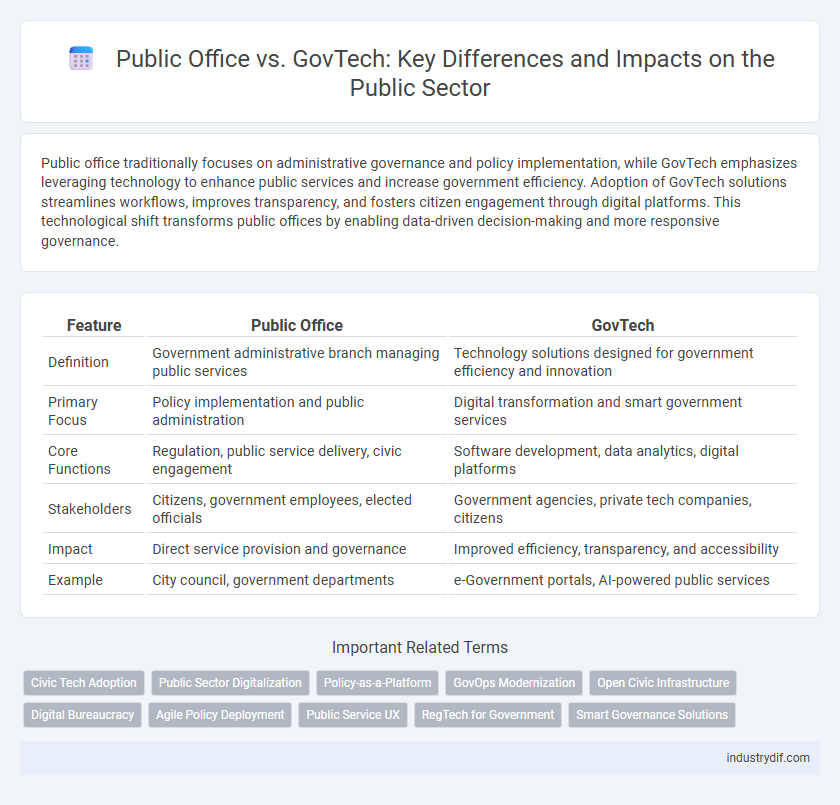 Public Office vs. GovTech: Key Differences and Impacts on the Public Sector

Public office traditionally focuses on administrative governance and policy implementation, while GovTech emphasizes leveraging technology to enhance public services and increase government efficiency. Adoption of GovTech solutions streamlines workflows, improves transparency, and fosters citizen engagement through digital platforms. This technological shift transforms public offices by enabling data-driven decision-making and more responsive governance.

| Feature | Public Office | GovTech |
|---|---|---|
| Definition | Government administrative branch managing public services | Technology solutions designed for government efficiency and innovation |
| Primary Focus | Policy implementation and public administration | Digital transformation and smart government services |
| Core Functions | Regulation, public service delivery, civic engagement | Software development, data analytics, digital platforms |
| Stakeholders | Citizens, government employees, elected officials | Government agencies, private tech companies, citizens |
| Impact | Direct service provision and governance | Improved efficiency, transparency, and accessibility |
| Example | City council, government departments | e-Government portals, AI-powered public services |

Important Related Terms

Civic Tech Adoption
Public Sector Digitalization
Policy-as-a-Platform
GovOps Modernization
Open Civic Infrastructure
Digital Bureaucracy
Agile Policy Deployment
Public Service UX
RegTech for Government
Smart Governance Solutions

industrydif.com